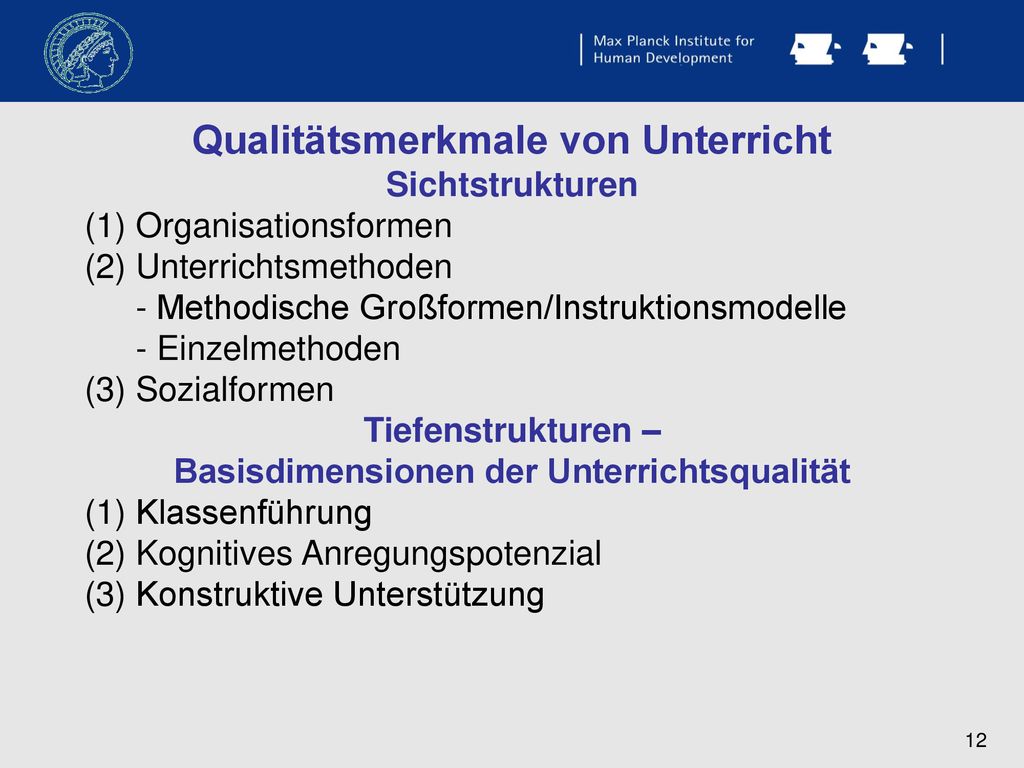 Max Planck Institute for Human Development

Qualitätsmerkmale von Unterricht
Sichtstrukturen
(1) Organisationsformen
(2) Unterrichtsmethoden
- Methodische Großformen/Instruktionsmodelle
- Einzelmethoden
(3) Sozialformen
Tiefenstrukturen –
Basisdimensionen der Unterrichtsqualität
(1) Klassenführung
(2) Kognitives Anregungspotenzial
(3) Konstruktive Unterstützung

12